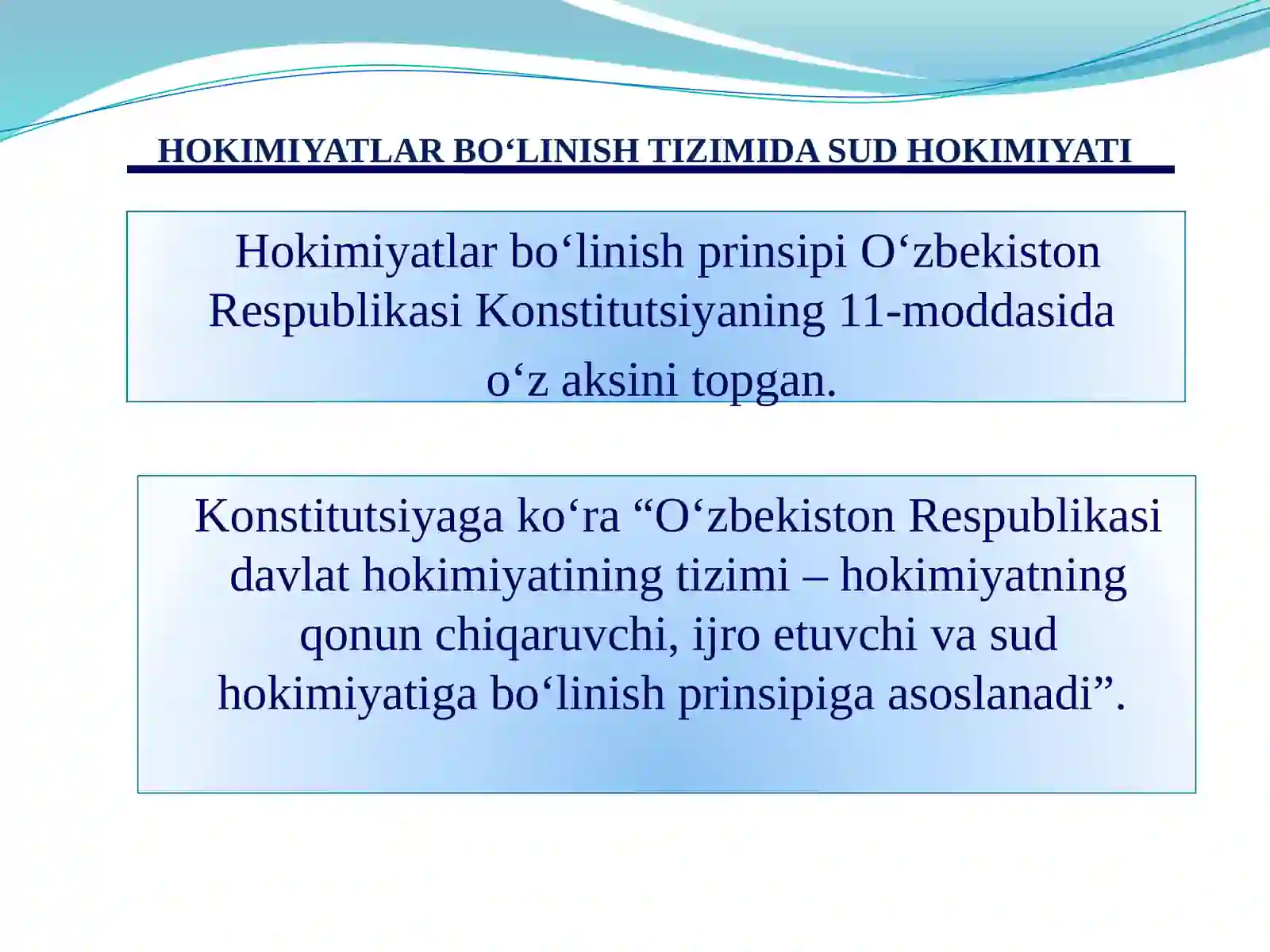 HOKIMIYATLAR BO‘LINISH TIZIMIDA SUD HOKIMIYATI

Hokimiyatlar bo‘linish prinsipi O‘zbekiston Respublikasi Konstitutsiyaning 11-moddasida o‘z aksini topgan.

Konstitutsiyaga ko‘ra “O‘zbekiston Respublikasi davlat hokimiyatining tizimi – hokimiyatning qonun chiqaruvchi, ijro etuvchi va sud hokimiyatiga bo‘linish prinsipiga asoslanadi”.